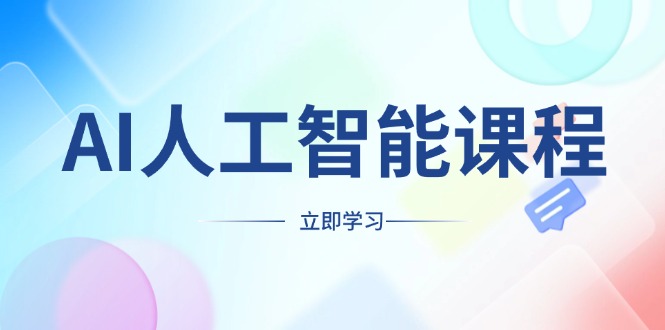 AI人工智能课程

立即学习